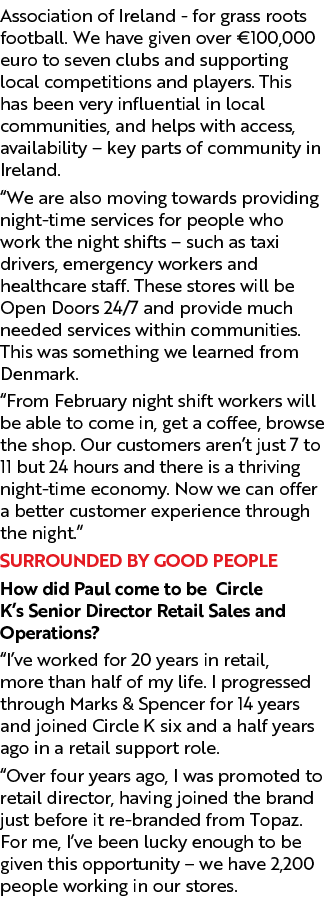 Association of Ireland - for grass roots football. We have given over €100,000 euro to seven clubs and supporting local competitions and players. This has been very influential in local communities, and helps with access, availability – key parts of community in Ireland.

“We are also moving towards providing night-time services for people who work the night shifts – such as taxi drivers, emergency workers and healthcare staff. These stores will be Open Doors 24/7 and provide much needed services within communities. This was something we learned from Denmark.

“From February night shift workers will be able to come in, get a coffee, browse the shop. Our customers aren’t just 7 to 11 but 24 hours and there is a thriving night-time economy. Now we can offer a better customer experience through the night.”

SURROUNDED BY GOOD PEOPLE

How did Paul come to be Circle K’s Senior Director Retail Sales and Operations?

“I’ve worked for 20 years in retail, more than half of my life. I progressed through Marks & Spencer for 14 years and joined Circle K six and a half years ago in a retail support role.

“Over four years ago, I was promoted to retail director, having joined the brand just before it re-branded from Topaz. For me, I’ve been lucky enough to be given this opportunity – we have 2,200 people working in our stores.